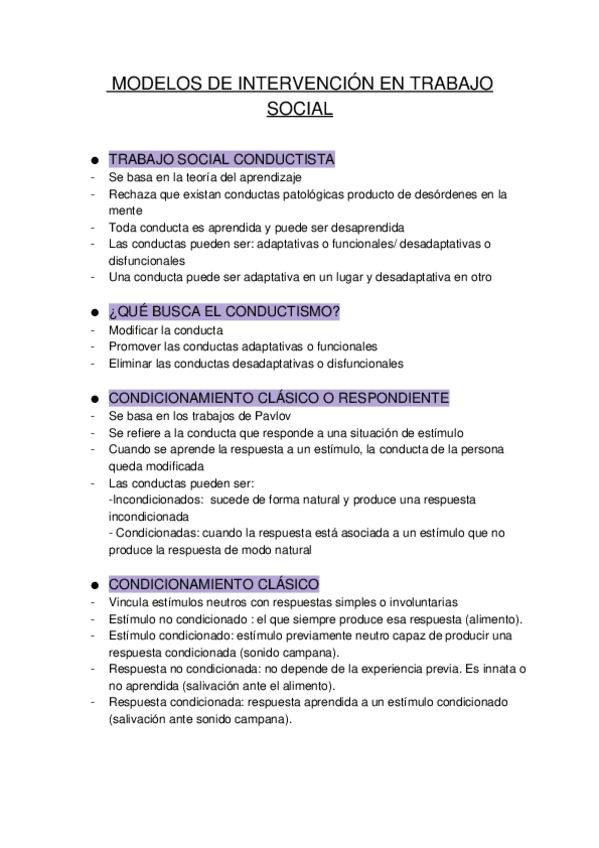 MODELOS DE INTERVENCIÓN EN TRABAJO SOCIAL

● TRABAJO SOCIAL CONDUCTISTA
- Se basa en la teoría del aprendizaje
- Rechaza que existan conductas patológicas producto de desórdenes en la mente
- Toda conducta es aprendida y puede ser desaprendida
- Las conductas pueden ser: adaptativas o funcionales/ desadaptativas o disfuncionales
- Una conducta puede ser adaptativa en un lugar y desadaptativa en otro

● ¿QUÉ BUSCA EL CONDUCTISMO?
- Modificar la conducta
- Promover las conductas adaptativas o funcionales
- Eliminar las conductas desadaptativas o disfuncionales

● CONDICIONAMIENTO CLÁSICO O RESPONDIENTE
- Se basa en los trabajos de Pavlov
- Se refiere a la conducta que responde a una situación de estímulo
- Cuando se aprende la respuesta a un estímulo, la conducta de la persona queda modificada
- Las conductas pueden ser:
-Incondicionados: sucede de forma natural y produce una respuesta incondicionada
- Condicionadas: cuando la respuesta está asociada a un estímulo que no produce la respuesta de modo natural

● CONDICIONAMIENTO CLÁSICO
- Vincula estímulos neutros con respuestas simples o involuntarias
- Estímulo no condicionado : el que siempre produce esa respuesta (alimento).
- Estímulo condicionado: estímulo previamente neutro capaz de producir una respuesta condicionada (sonido campana).
- Respuesta no condicionada: no depende de la experiencia previa. Es innata o no aprendida (salivación ante el alimento).
- Respuesta condicionada: respuesta aprendida a un estímulo condicionado (salivación ante sonido campana).